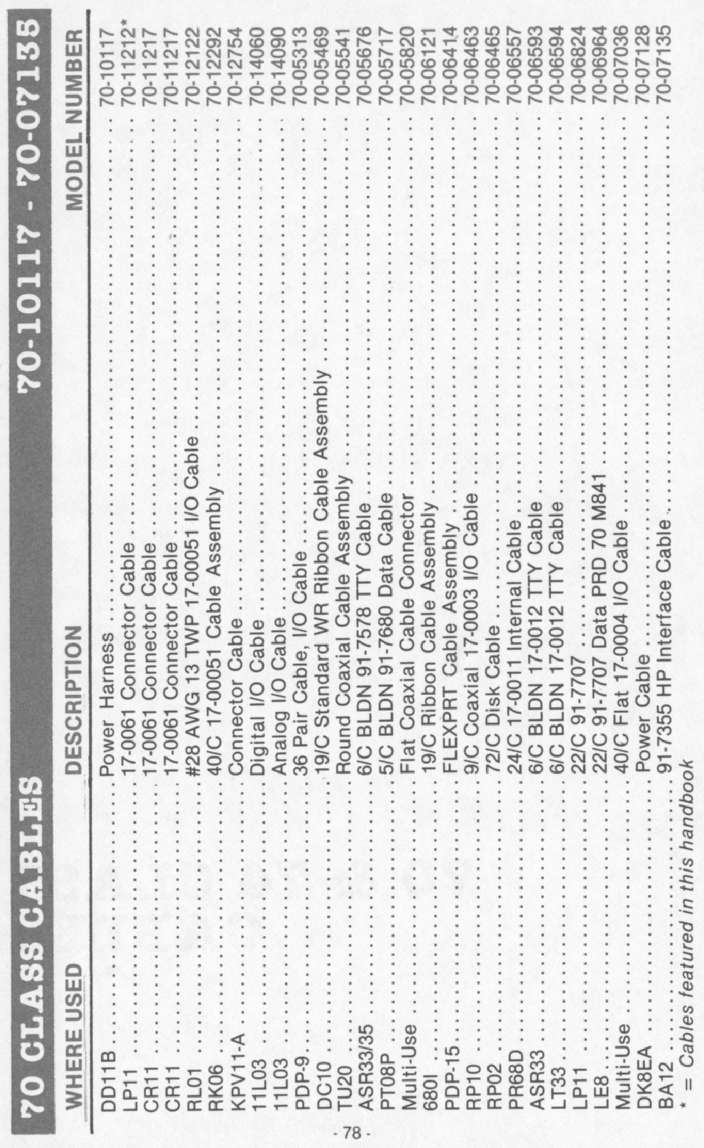 70 CLASS CABLES 70-10117 - 70-07135

| WHERE USED | DESCRIPTION | MODEL NUMBER |
|---|---|---|
| DD11B | Power Harness | 70-10117 |
| LP11 | 17-0061 Connector Cable | 70-11212* |
| CR11 | 17-0061 Connector Cable | 70-11217 |
| CR11 | 17-0061 Connector Cable | 70-11217 |
| RL01 | #28 AWG 13 TWP 17-00051 I/O Cable | 70-12122 |
| RK06 | 40/C 17-00051 Cable Assembly | 70-12292 |
| KPV11-A | Connector Cable | 70-12754 |
| 11L03 | Digital I/O Cable | 70-14060 |
| 11L03 | Analog I/O Cable | 70-14090 |
| PDP-9 | 36 Pair Cable, I/O Cable | 70-05313 |
| DC10 | 19/C Standard WR Ribbon Cable Assembly | 70-05469 |
| TU20 | Round Coaxial Cable Assembly | 70-05541 |
| ASR33/35 | 6/C BLDN 91-7578 TTY Cable | 70-05676 |
| PT08P | 5/C BLDN 91-7680 Data Cable | 70-05717 |
| Multi-Use | Flat Coaxial Cable Connector | 70-05820 |
| 680I | 19/C Ribbon Cable Assembly | 70-06121 |
| PDP-15 | FLEXPRT Cable Assembly | 70-06414 |
| RP10 | 9/C Coaxial 17-0003 I/O Cable | 70-06463 |
| RP02 | 72/C Disk Cable | 70-06465 |
| PR68D | 24/C 17-0011 Internal Cable | 70-06557 |
| ASR33 | 6/C BLDN 17-0012 TTY Cable | 70-06593 |
| LT33 | 6/C BLDN 17-0012 TTY Cable | 70-06594 |
| LP11 | 22/C 91-7707 | 70-06824 |
| LE8 | 22/C 91-7707 Data PRD 70 M841 | 70-06964 |
| Multi-Use | 40/C Flat 17-0004 I/O Cable | 70-07036 |
| DK8EA | Power Cable | 70-07128 |
| BA12 | 91-7355 HP Interface Cable | 70-07135 |

* = Cables featured in this handbook

- 78 -